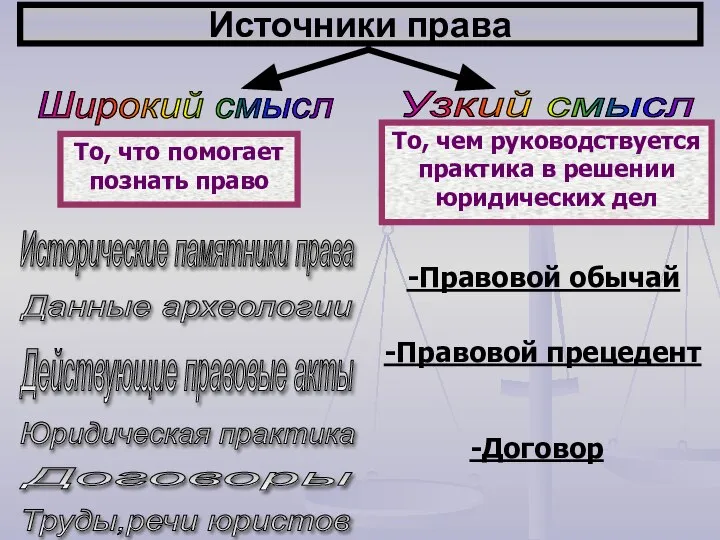 Источники права

Широкий смысл

То, что помогает познать право

Исторические памятники права

Данные археологии

Действующие правовые акты

Юридическая практика

Договоры

Труды,речи юристов

Узкий смысл

То, чем руководствуется практика в решении юридических дел

-Правовой обычай

-Правовой прецедент

-Договор